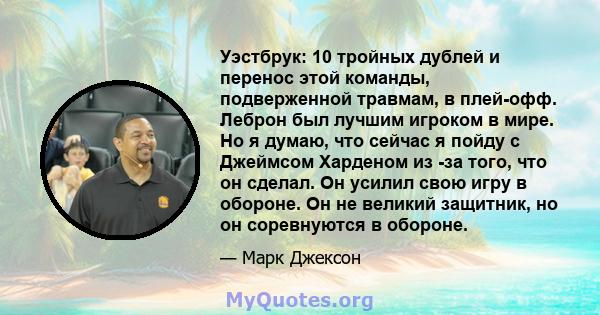 Уэстбрук: 10 тройных дублей и перенос этой команды, подверженной травмам, в плей-офф. Леброн был лучшим игроком в мире. Но я думаю, что сейчас я пойду с Джеймсом Харденом из -за того, что он сделал. Он усилил свою игру в обороне. Он не великий защитник, но он соревнуются в обороне.

— Марк Джексон

MyQuotes.org